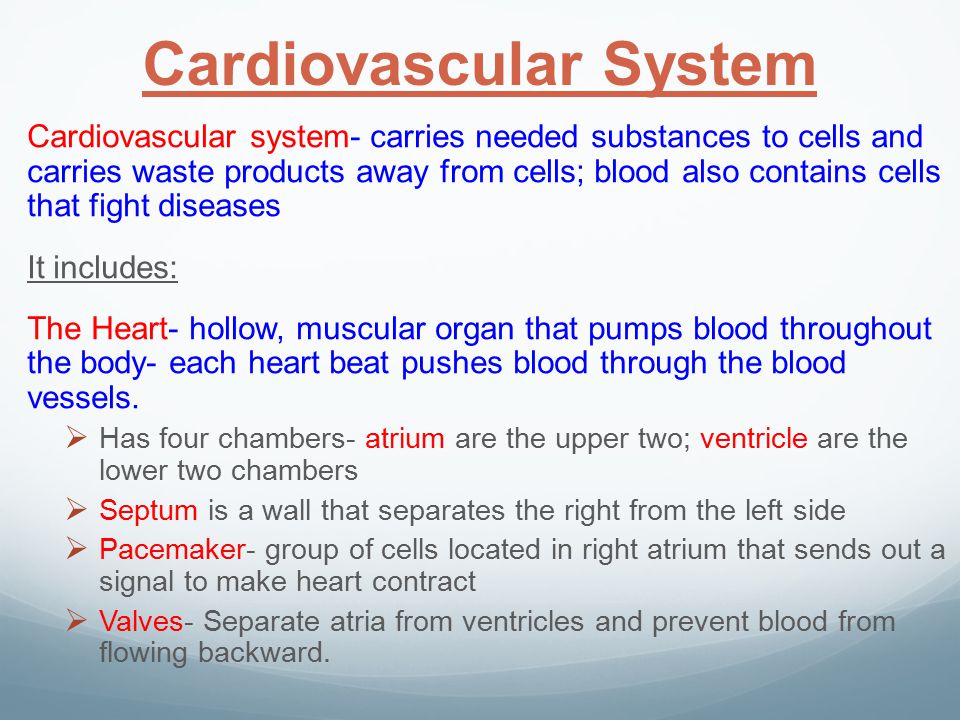 Cardiovascular System

Cardiovascular system- carries needed substances to cells and carries waste products away from cells; blood also contains cells that fight diseases

It includes:

The Heart- hollow, muscular organ that pumps blood throughout the body- each heart beat pushes blood through the blood vessels.

➢ Has four chambers- atrium are the upper two; ventricle are the lower two chambers
➢ Septum is a wall that separates the right from the left side
➢ Pacemaker- group of cells located in right atrium that sends out a signal to make heart contract
➢ Valves- Separate atria from ventricles and prevent blood from flowing backward.